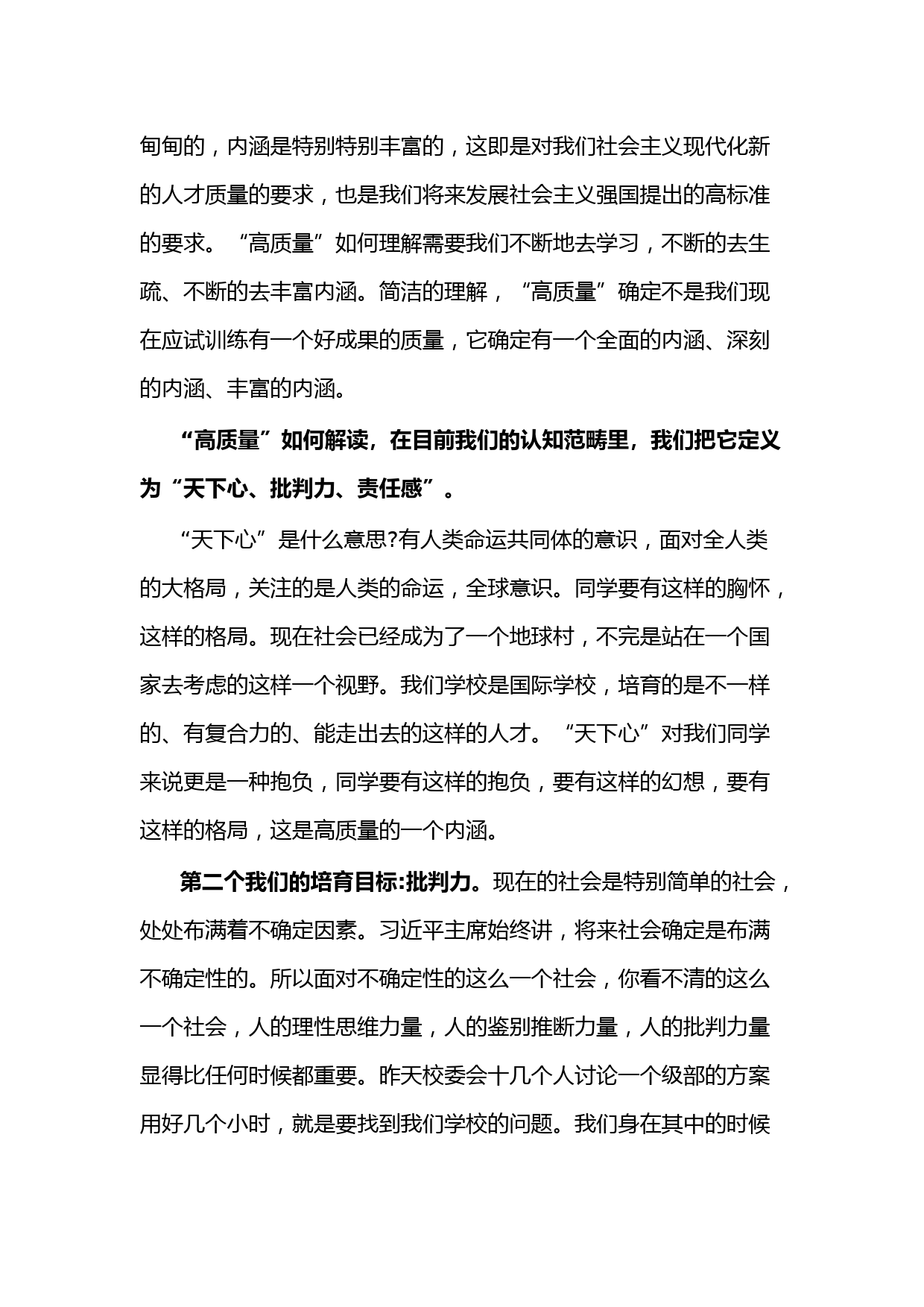 甸甸的，内涵是特别特别丰富的，这即是对我们社会主义现代化新的人才质量的要求，也是我们将来发展社会主义强国提出的高标准的要求。“高质量”如何理解需要我们不断地去学习，不断的去生疏、不断的去丰富内涵。简洁的理解，“高质量”确定不是我们现在应试训练有一个好成果的质量，它确定有一个全面的内涵、深刻的内涵、丰富的内涵。

“高质量”如何解读，在目前我们的认知范畴里，我们把它定义为“天下心、批判力、责任感”。

“天下心”是什么意思?有人类命运共同体的意识，面对全人类的大格局，关注的是人类的命运，全球意识。同学要有这样的胸怀，这样的格局。现在社会已经成为了一个地球村，不完是站在一个国家去考虑的这样一个视野。我们学校是国际学校，培育的是不一样的、有复合力的、能走出去的这样的人才。“天下心”对我们同学来说更是一种抱负，同学要有这样的抱负，要有这样的幻想，要有这样的格局，这是高质量的一个内涵。

第二个我们的培育目标:批判力。现在的社会是特别简单的社会，处处布满着不确定因素。习近平主席始终讲，将来社会确定是布满不确定性的。所以面对不确定性的这么一个社会，你看不清的这么一个社会，人的理性思维力量，人的鉴别推断力量，人的批判力量显得比任何时候都重要。昨天校委会十几个人讨论一个级部的方案用好几个小时，就是要找到我们学校的问题。我们身在其中的时候